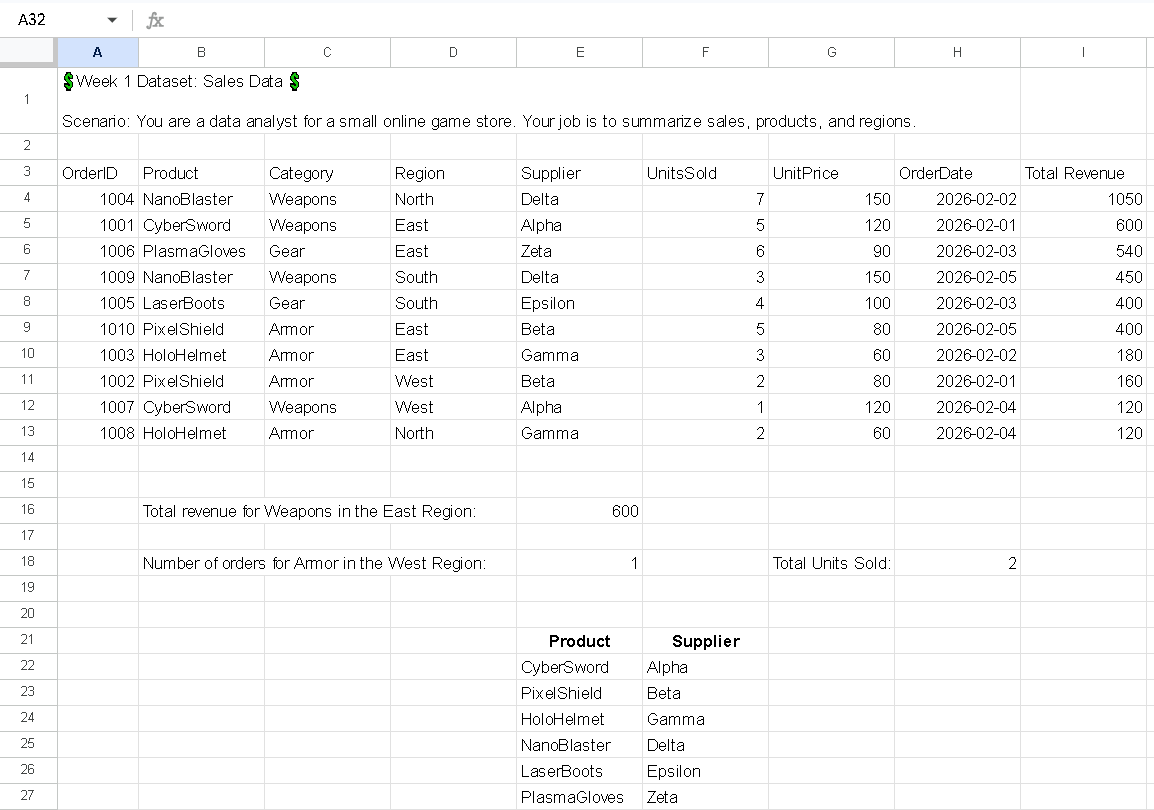 A32 fx

| | A | B | C | D | E | F | G | H | I |
|---|---|---|---|---|---|---|---|---|---|
| 1 | 💲Week 1 Dataset: Sales Data 💲 Scenario: You are a data analyst for a small online game store. Your job is to summarize sales, products, and regions. | | | | | | | | |
| 2 | | | | | | | | | |
| 3 | OrderID | Product | Category | Region | Supplier | UnitsSold | UnitPrice | OrderDate | Total Revenue |
| 4 | 1004 | NanoBlaster | Weapons | North | Delta | 7 | 150 | 2026-02-02 | 1050 |
| 5 | 1001 | CyberSword | Weapons | East | Alpha | 5 | 120 | 2026-02-01 | 600 |
| 6 | 1006 | PlasmaGloves | Gear | East | Zeta | 6 | 90 | 2026-02-03 | 540 |
| 7 | 1009 | NanoBlaster | Weapons | South | Delta | 3 | 150 | 2026-02-05 | 450 |
| 8 | 1005 | LaserBoots | Gear | South | Epsilon | 4 | 100 | 2026-02-03 | 400 |
| 9 | 1010 | PixelShield | Armor | East | Beta | 5 | 80 | 2026-02-05 | 400 |
| 10 | 1003 | HoloHelmet | Armor | East | Gamma | 3 | 60 | 2026-02-02 | 180 |
| 11 | 1002 | PixelShield | Armor | West | Beta | 2 | 80 | 2026-02-01 | 160 |
| 12 | 1007 | CyberSword | Weapons | West | Alpha | 1 | 120 | 2026-02-04 | 120 |
| 13 | 1008 | HoloHelmet | Armor | North | Gamma | 2 | 60 | 2026-02-04 | 120 |
| 14 | | | | | | | | | |
| 15 | | | | | | | | | |
| 16 | | Total revenue for Weapons in the East Region: | | | 600 | | | | |
| 17 | | | | | | | | | |
| 18 | | Number of orders for Armor in the West Region: | | | 1 | | Total Units Sold: | 2 | |
| 19 | | | | | | | | | |
| 20 | | | | | | | | | |
| 21 | | | | | Product | Supplier | | | |
| 22 | | | | | CyberSword | Alpha | | | |
| 23 | | | | | PixelShield | Beta | | | |
| 24 | | | | | HoloHelmet | Gamma | | | |
| 25 | | | | | NanoBlaster | Delta | | | |
| 26 | | | | | LaserBoots | Epsilon | | | |
| 27 | | | | | PlasmaGloves | Zeta | | | |